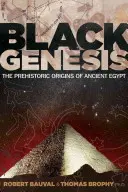 BLACK GENESIS

THE PREHISTORIC ORIGINS OF ANCIENT EGYPT

ROBERT BAUVAL & THOMAS BROPHY